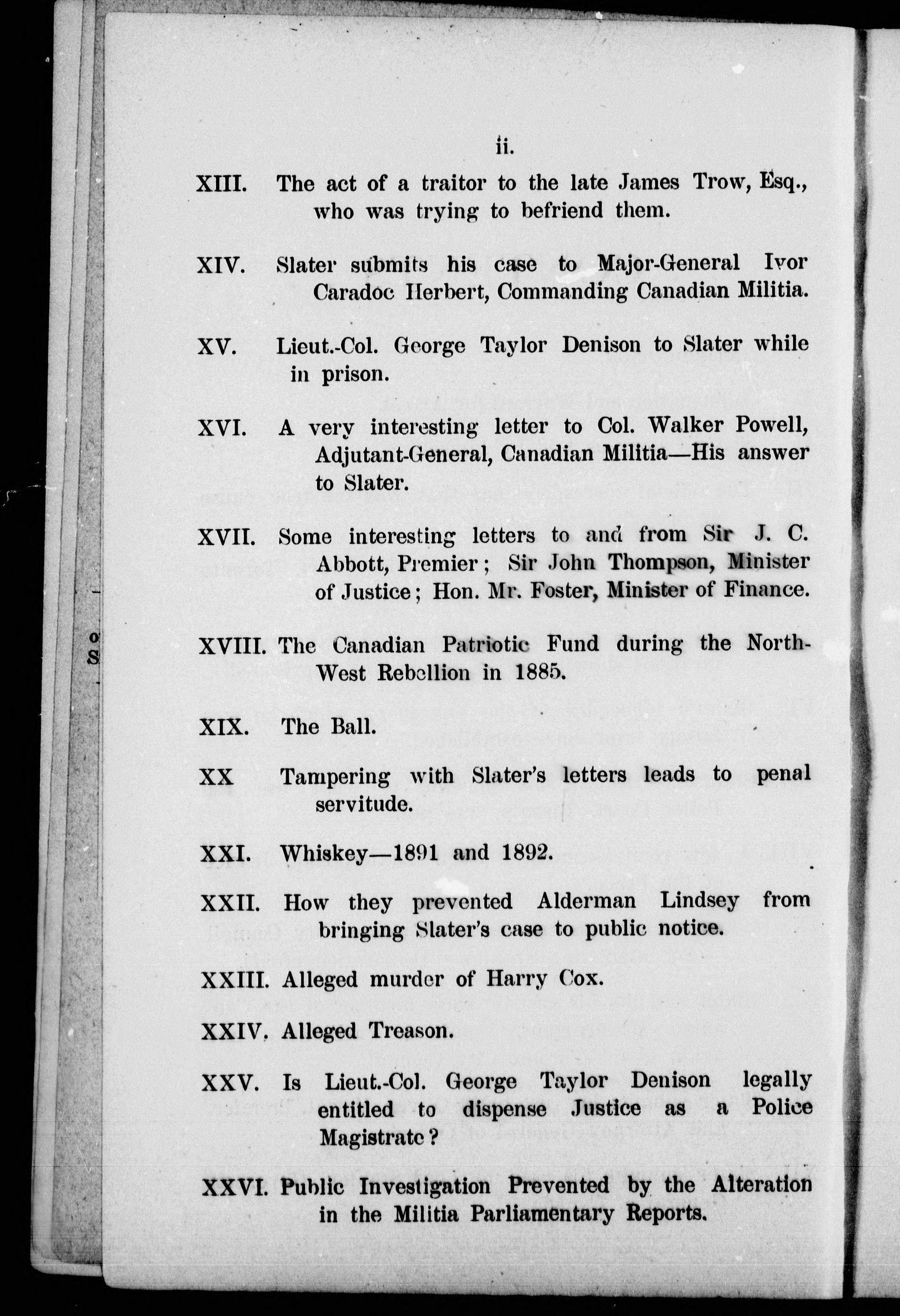 ii.

XIII. The act of a traitor to the late James Trow, Esq., who was trying to befriend them.

XIV. Slater submits his case to Major-General Ivor Caradoc Herbert, Commanding Canadian Militia.

XV. Lieut.-Col. George Taylor Denison to Slater while in prison.

XVI. A very interesting letter to Col. Walker Powell, Adjutant-General, Canadian Militia—His answer to Slater.

XVII. Some interesting letters to and from Sir J. C. Abbott, Premier; Sir John Thompson, Minister of Justice; Hon. Mr. Foster, Minister of Finance.

XVIII. The Canadian Patriotic Fund during the North-West Rebellion in 1885.

XIX. The Ball.

XX Tampering with Slater's letters leads to penal servitude.

XXI. Whiskey—1891 and 1892.

XXII. How they prevented Alderman Lindsey from bringing Slater's case to public notice.

XXIII. Alleged murder of Harry Cox.

XXIV. Alleged Treason.

XXV. Is Lieut.-Col. George Taylor Denison legally entitled to dispense Justice as a Police Magistrate?

XXVI. Public Investigation Prevented by the Alteration in the Militia Parliamentary Reports.